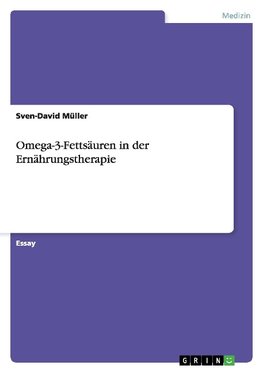 Medizin

Sven-David Müller

Omega-3-Fettsäuren in der Ernährungstherapie

Essay

GRIN